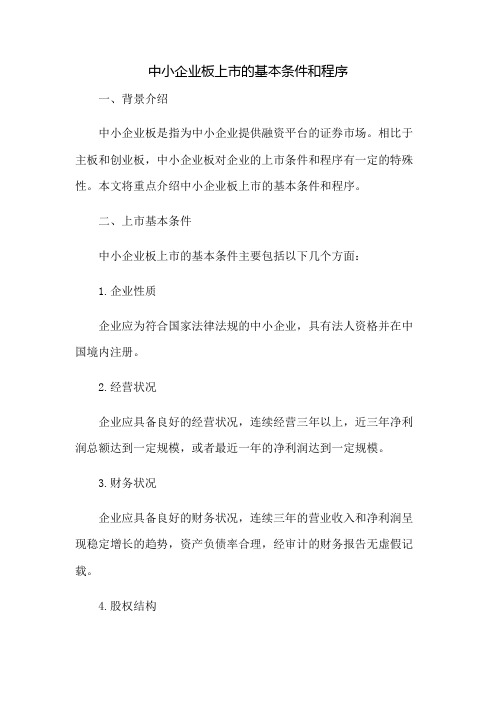 中小企业板上市的基本条件和程序

一、背景介绍

中小企业板是指为中小企业提供融资平台的证券市场。相比于主板和创业板，中小企业板对企业的上市条件和程序有一定的特殊性。本文将重点介绍中小企业板上市的基本条件和程序。

二、上市基本条件

中小企业板上市的基本条件主要包括以下几个方面：

1.企业性质

企业应为符合国家法律法规的中小企业，具有法人资格并在中国境内注册。

2.经营状况

企业应具备良好的经营状况，连续经营三年以上，近三年净利润总额达到一定规模，或者最近一年的净利润达到一定规模。

3.财务状况

企业应具备良好的财务状况，连续三年的营业收入和净利润呈现稳定增长的趋势，资产负债率合理，经审计的财务报告无虚假记载。

4.股权结构